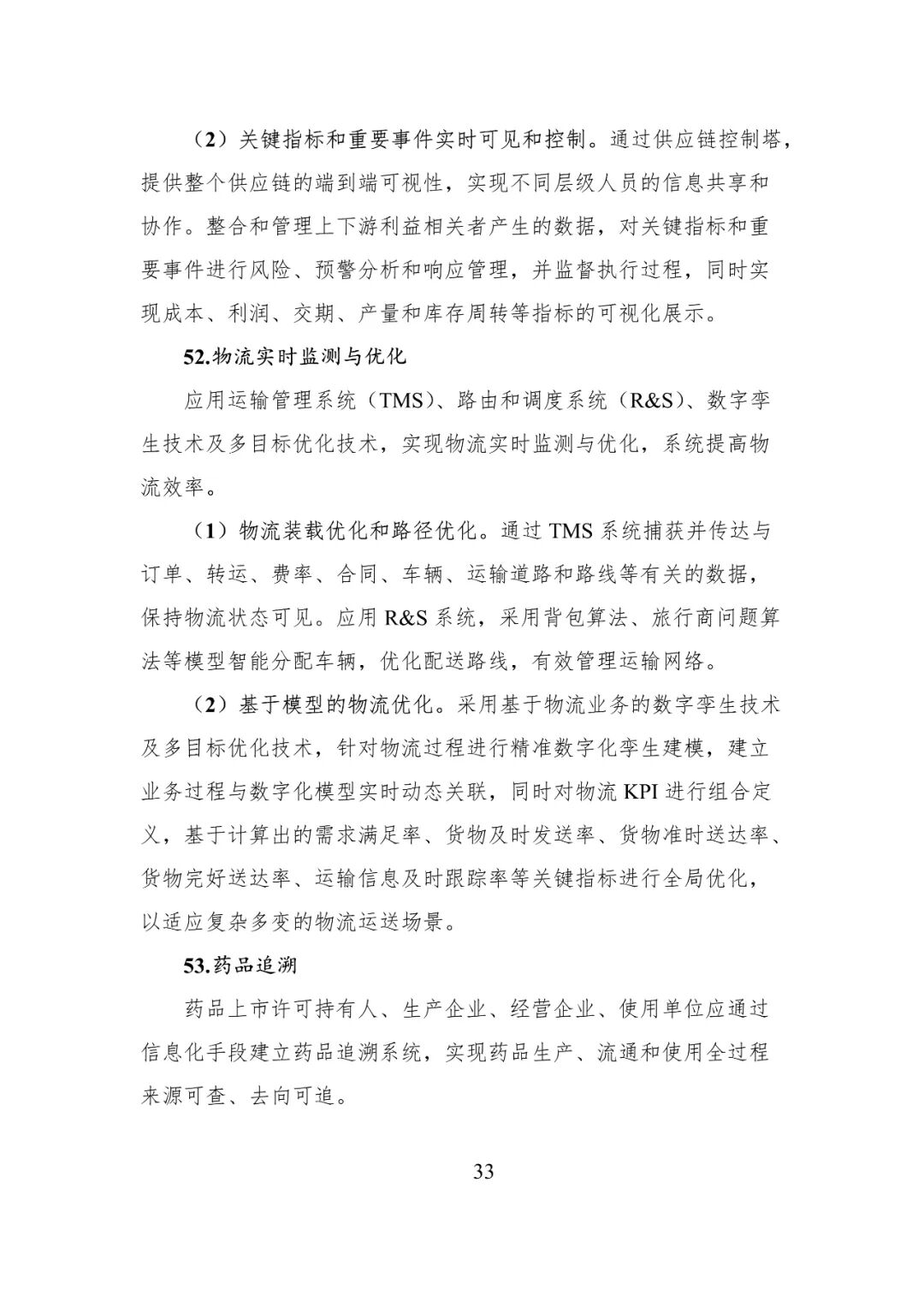 （2）关键指标和重要事件实时可见和控制。通过供应链控制塔，提供整个供应链的端到端可视性，实现不同层级人员的信息共享和协作。整合和管理上下游利益相关者产生的数据，对关键指标和重要事件进行风险、预警分析和响应管理，并监督执行过程，同时实现成本、利润、交期、产量和库存周转等指标的可视化展示。

52.物流实时监测与优化

应用运输管理系统（TMS）、路由和调度系统（R&S）、数字孪生技术及多目标优化技术，实现物流实时监测与优化，系统提高物流效率。

（1）物流装载优化和路径优化。通过 TMS 系统捕获并传达与订单、转运、费率、合同、车辆、运输道路和路线等有关的数据，保持物流状态可见。应用 R&S 系统，采用背包算法、旅行商问题算法等模型智能分配车辆，优化配送路线，有效管理运输网络。

（2）基于模型的物流优化。采用基于物流业务的数字孪生技术及多目标优化技术，针对物流过程进行精准数字化孪生建模，建立业务过程与数字化模型实时动态关联，同时对物流 KPI 进行组合定义，基于计算出的需求满足率、货物及时发送率、货物准时送达率、货物完好送达率、运输信息及时跟踪率等关键指标进行全局优化，以适应复杂多变的物流运送场景。

53.药品追溯

药品上市许可持有人、生产企业、经营企业、使用单位应通过信息化手段建立药品追溯系统，实现药品生产、流通和使用全过程来源可查、去向可追。

33